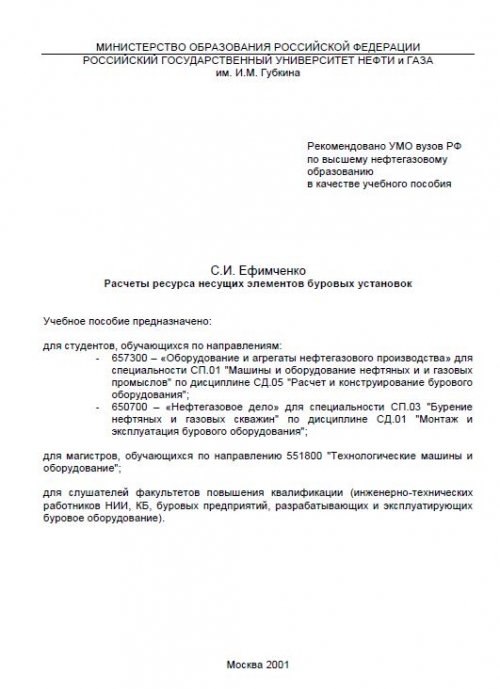 МИНИСТЕРСТВО ОБРАЗОВАНИЯ РОССИЙСКОЙ ФЕДЕРАЦИИ
РОССИЙСКИЙ ГОСУДАРСТВЕННЫЙ УНИВЕРСИТЕТ НЕФТИ и ГАЗА
им. И.М. Губкина

Рекомендовано УМО вузов РФ
по высшему нефтегазовому
образованию
в качестве учебного пособия

С.И. Ефимченко
Расчеты ресурса несущих элементов буровых установок

Учебное пособие предназначено:

для студентов, обучающихся по направлениям:
- 657300 – «Оборудование и агрегаты нефтегазового производства» для специальности СП.01 "Машины и оборудование нефтяных и и газовых промыслов" по дисциплине СД.05 "Расчет и конструирование бурового оборудования";
- 650700 – «Нефтегазовое дело» для специальности СП.03 "Бурение нефтяных и газовых скважин" по дисциплине СД.01 "Монтаж и эксплуатация бурового оборудования";

для магистров, обучающихся по направлению 551800 "Технологические машины и оборудование";

для слушателей факультетов повышения квалификации (инженерно-технических работников НИИ, КБ, буровых предприятий, разрабатывающих и эксплуатирующих буровое оборудование).

Москва 2001